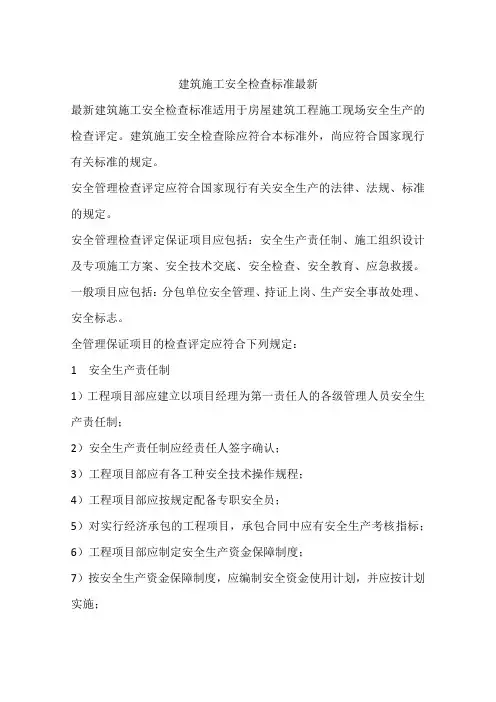 建筑施工安全检查标准最新

最新建筑施工安全检查标准适用于房屋建筑工程施工现场安全生产的检查评定。建筑施工安全检查除应符合本标准外，尚应符合国家现行有关标准的规定。

安全管理检查评定应符合国家现行有关安全生产的法律、法规、标准的规定。

安全管理检查评定保证项目应包括：安全生产责任制、施工组织设计及专项施工方案、安全技术交底、安全检查、安全教育、应急救援。一般项目应包括：分包单位安全管理、持证上岗、生产安全事故处理、安全标志。

全管理保证项目的检查评定应符合下列规定：

1　安全生产责任制

1）工程项目部应建立以项目经理为第一责任人的各级管理人员安全生产责任制；

2）安全生产责任制应经责任人签字确认；

3）工程项目部应有各工种安全技术操作规程；

4）工程项目部应按规定配备专职安全员；

5）对实行经济承包的工程项目，承包合同中应有安全生产考核指标；

6）工程项目部应制定安全生产资金保障制度；

7）按安全生产资金保障制度，应编制安全资金使用计划，并应按计划实施；